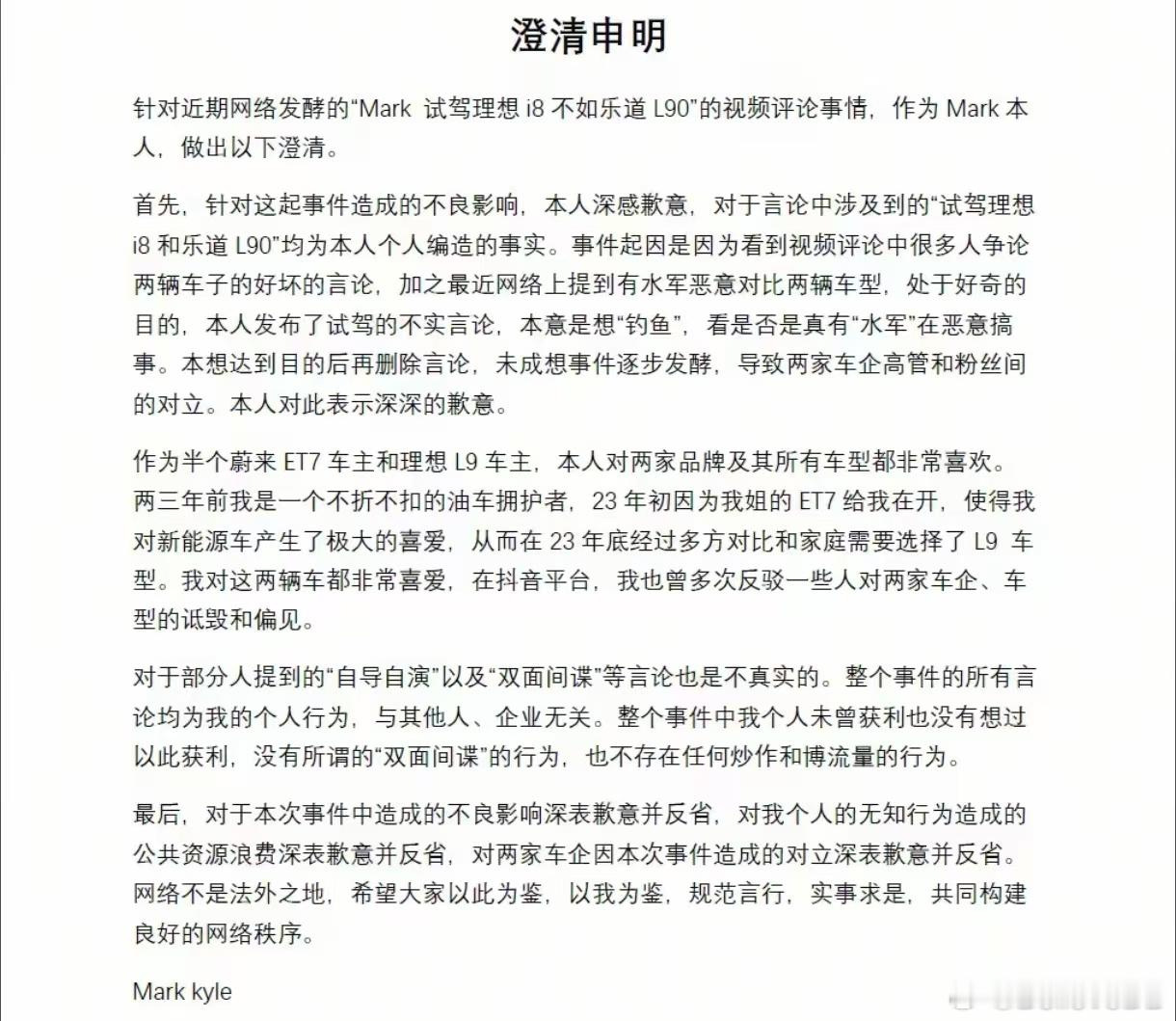 澄清申明

针对近期网络发酵的“Mark 试驾理想 i8 不如乐道 L90”的视频评论事情，作为 Mark 本人，做出以下澄清。

首先，针对这起事件造成的不良影响，本人深感歉意，对于言论中涉及到的“试驾理想 i8 和乐道 L90”均为本人个人编造的事实。事件起因是因为看到视频评论中很多人争论两辆车子的好坏的言论，加之最近网络上提到有水军恶意对比两辆车型，处于好奇的目的，本人发布了试驾的不实言论，本意是想“钓鱼”，看是否是真有“水军”在恶意搞事。本想达到目的后再删除言论，未成想事件逐步发酵，导致两家车企高管和粉丝间的对立。本人对此表示深深的歉意。

作为半个蔚来 ET7 车主和理想 L9 车主，本人对两家品牌及其所有车型都非常喜欢。两三年前我是一个不折不扣的油车拥护者，23 年初因为我姐的 ET7 给我在开，使得我对新能源车产生了极大的喜爱，从而在 23 年底经过多方对比和家庭需要选择了 L9 车型。我对这两辆车都非常喜爱，在抖音平台，我也曾多次反驳一些人对两家车企、车型的诋毁和偏见。

对于部分人提到的“自导自演”以及“双面间谍”等言论也是不真实的。整个事件的所有言论均为我的个人行为，与其他人、企业无关。整个事件中我个人未曾获利也没有想过以此获利，没有所谓的“双面间谍”的行为，也不存在任何炒作和博流量的行为。

最后，对于本次事件中造成的不良影响深表歉意并反省，对我个人的无知行为造成的公共资源浪费深表歉意并反省，对两家车企因本次事件造成的对立深表歉意并反省。网络不是法外之地，希望大家以此为鉴，以我为鉴，规范言行，实事求是，共同构建良好的网络秩序。

Mark kyle